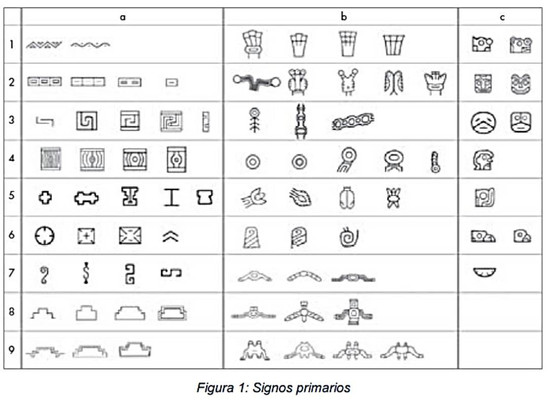 | | a | b | c |
|---|---|---|---|
| 1 | | | |
| 2 | | | |
| 3 | | | |
| 4 | | | |
| 5 | | | |
| 6 | | | |
| 7 | | | |
| 8 | | | |
| 9 | | | |

Figura 1: Signos primarios